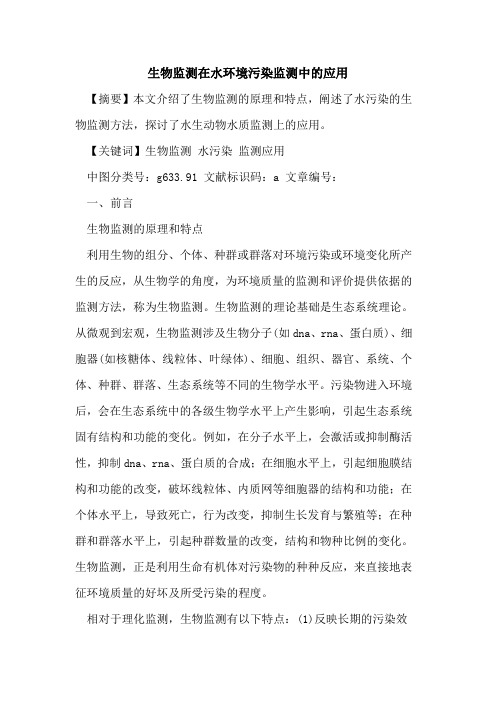 生物监测在水环境污染监测中的应用

【摘要】本文介绍了生物监测的原理和特点，阐述了水污染的生物监测方法，探讨了水生动物水质监测上的应用。

【关键词】生物监测 水污染 监测应用

中图分类号：g633.91 文献标识码：a 文章编号：

一、前言

生物监测的原理和特点

利用生物的组分、个体、种群或群落对环境污染或环境变化所产生的反应，从生物学的角度，为环境质量的监测和评价提供依据的监测方法，称为生物监测。生物监测的理论基础是生态系统理论。从微观到宏观，生物监测涉及生物分子（如dna、rna、蛋白质）、细胞器（如核糖体、线粒体、叶绿体）、细胞、组织、器官、系统、个体、种群、群落、生态系统等不同的生物学水平。污染物进入环境后，会在生态系统中的各级生物学水平上产生影响，引起生态系统固有结构和功能的变化。例如，在分子水平上，会激活或抑制酶活性，抑制dna、rna、蛋白质的合成；在细胞水平上，引起细胞膜结构和功能的改变，破坏线粒体、内质网等细胞器的结构和功能；在个体水平上，导致死亡，行为改变，抑制生长发育与繁殖等；在种群和群落水平上，引起种群数量的改变，结构和物种比例的变化。生物监测，正是利用生命有机体对污染物的种种反应，来直接地表征环境质量的好坏及所受污染的程度。

相对于理化监测，生物监测有以下特点：(1)反映长期的污染效